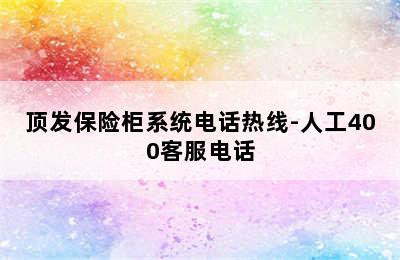 顶发保险柜系统电话热线-人工400客服电话